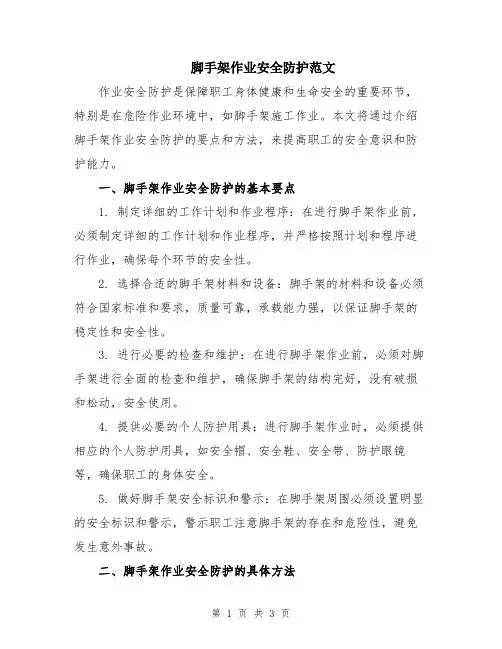 脚手架作业安全防护范文

作业安全防护是保障职工身体健康和生命安全的重要环节，特别是在危险作业环境中，如脚手架施工作业。本文将通过介绍脚手架作业安全防护的要点和方法，来提高职工的安全意识和防护能力。

一、脚手架作业安全防护的基本要点

1. 制定详细的工作计划和作业程序：在进行脚手架作业前，必须制定详细的工作计划和作业程序，并严格按照计划和程序进行作业，确保每个环节的安全性。

2. 选择合适的脚手架材料和设备：脚手架的材料和设备必须符合国家标准和要求，质量可靠，承载能力强，以保证脚手架的稳定性和安全性。

3. 进行必要的检查和维护：在进行脚手架作业前，必须对脚手架进行全面的检查和维护，确保脚手架的结构完好，没有破损和松动，安全使用。

4. 提供必要的个人防护用具：进行脚手架作业时，必须提供相应的个人防护用具，如安全帽、安全鞋、安全带、防护眼镜等，确保职工的身体安全。

5. 做好脚手架安全标识和警示：在脚手架周围必须设置明显的安全标识和警示，警示职工注意脚手架的存在和危险性，避免发生意外事故。

二、脚手架作业安全防护的具体方法

第 1 页 共 3 页